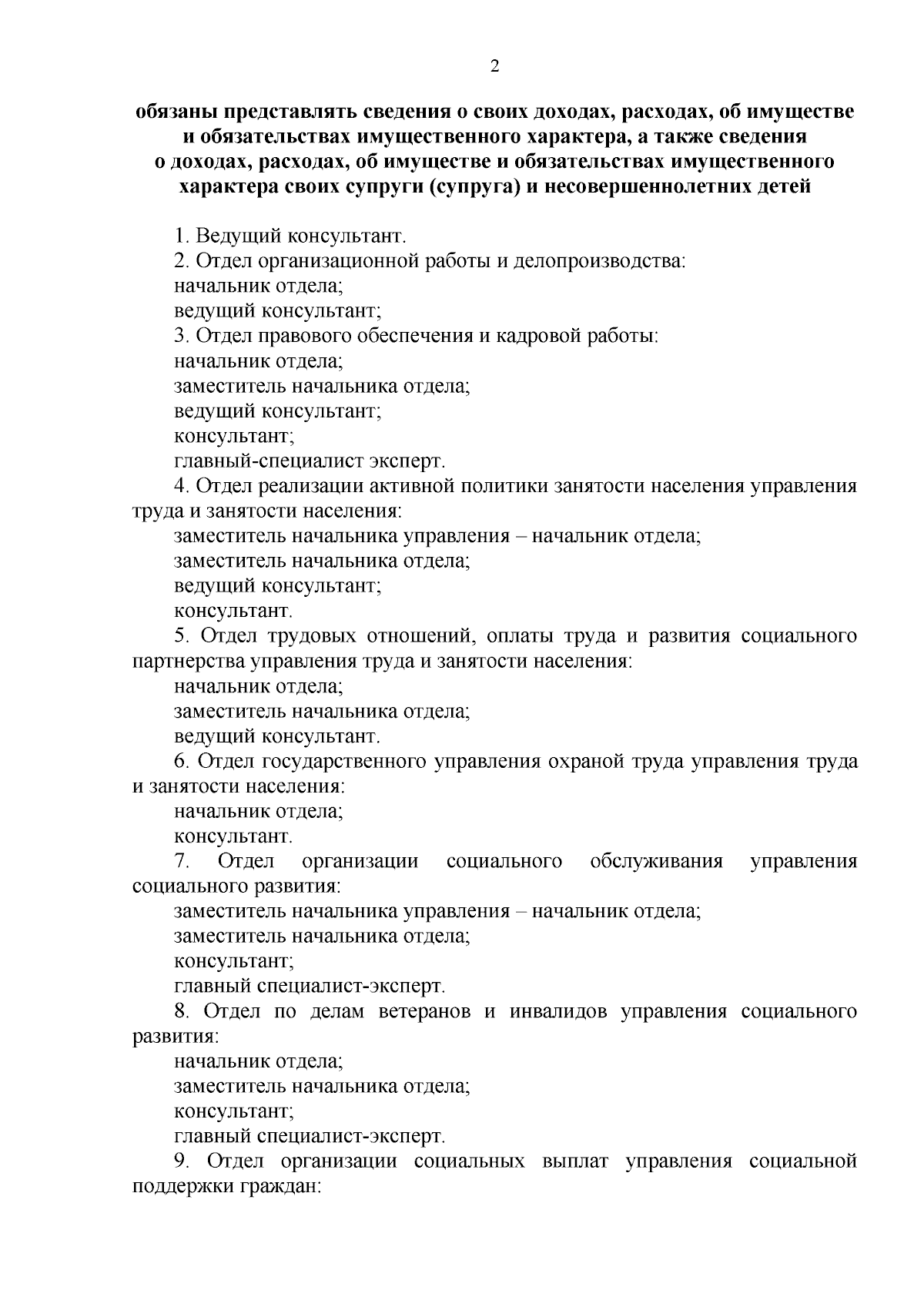 2

обязаны представлять сведения о своих доходах, расходах, об имуществе и обязательствах имущественного характера, а также сведения о доходах, расходах, об имуществе и обязательствах имущественного характера своих супруги (супруга) и несовершеннолетних детей

1. Ведущий консультант.
2. Отдел организационной работы и делопроизводства:
начальник отдела;
ведущий консультант;
3. Отдел правового обеспечения и кадровой работы:
начальник отдела;
заместитель начальника отдела;
ведущий консультант;
консультант;
главный-специалист эксперт.
4. Отдел реализации активной политики занятости населения управления труда и занятости населения:
заместитель начальника управления – начальник отдела;
заместитель начальника отдела;
ведущий консультант;
консультант.
5. Отдел трудовых отношений, оплаты труда и развития социального партнерства управления труда и занятости населения:
начальник отдела;
заместитель начальника отдела;
ведущий консультант.
6. Отдел государственного управления охраной труда управления труда и занятости населения:
начальник отдела;
консультант.
7. Отдел организации социального обслуживания управления социального развития:
заместитель начальника управления – начальник отдела;
заместитель начальника отдела;
консультант;
главный специалист-эксперт.
8. Отдел по делам ветеранов и инвалидов управления социального развития:
начальник отдела;
заместитель начальника отдела;
консультант;
главный специалист-эксперт.
9. Отдел организации социальных выплат управления социальной поддержки граждан: